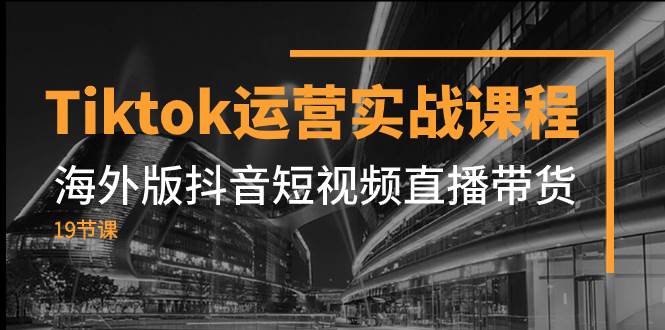 Tiktok运营实战课程

海外版抖音短视频直播带货

19节课